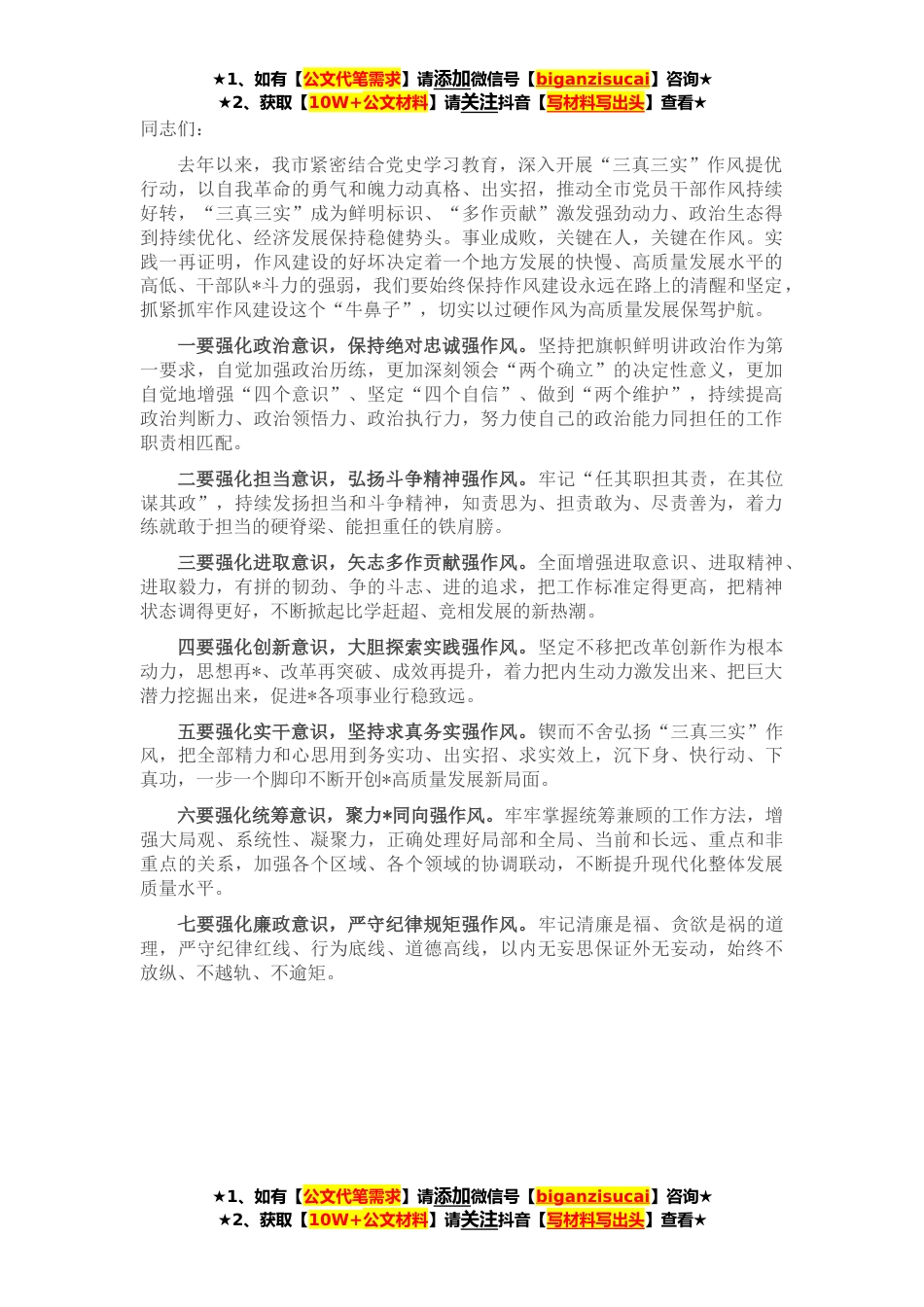 ★1、如有【公文代笔需求】请添加微信号【biganzisucai】咨询★
★2、获取【10W+公文材料】请关注抖音【写材料写出头】查看★

同志们：

去年以来，我市紧密结合党史学习教育，深入开展“三真三实”作风提优行动，以自我革命的勇气和魄力动真格、出实招，推动全市党员干部作风持续好转，“三真三实”成为鲜明标识、“多作贡献”激发强劲动力、政治生态得到持续优化、经济发展保持稳健势头。事业成败，关键在人，关键在作风。实践一再证明，作风建设的好坏决定着一个地方发展的快慢、高质量发展水平的高低、干部队*斗力的强弱，我们要始终保持作风建设永远在路上的清醒和坚定，抓紧抓牢作风建设这个“牛鼻子”，切实以过硬作风为高质量发展保驾护航。

一要强化政治意识，保持绝对忠诚强作风。坚持把旗帜鲜明讲政治作为第一要求，自觉加强政治历练，更加深刻领会“两个确立”的决定性意义，更加自觉地增强“四个意识”、坚定“四个自信”、做到“两个维护”，持续提高政治判断力、政治领悟力、政治执行力，努力使自己的政治能力同担任的工作职责相匹配。

二要强化担当意识，弘扬斗争精神强作风。牢记“任其职担其责，在其位谋其政”，持续发扬担当和斗争精神，知责思为、担责敢为、尽责善为，着力练就敢于担当的硬脊梁、能担重任的铁肩膀。

三要强化进取意识，矢志多作贡献强作风。全面增强进取意识、进取精神、进取毅力，有拼的韧劲、争的斗志、进的追求，把工作标准定得更高，把精神状态调得更好，不断掀起比学赶超、竞相发展的新热潮。

四要强化创新意识，大胆探索实践强作风。坚定不移把改革创新作为根本动力，思想再*、改革再突破、成效再提升，着力把内生动力激发出来、把巨大潜力挖掘出来，促进*各项事业行稳致远。

五要强化实干意识，坚持求真务实强作风。锲而不舍弘扬“三真三实”作风，把全部精力和心思用到务实功、出实招、求实效上，沉下身、快行动、下真功，一步一个脚印不断开创*高质量发展新局面。

六要强化统筹意识，聚力*同向强作风。牢牢掌握统筹兼顾的工作方法，增强大局观、系统性、凝聚力，正确处理好局部和全局、当前和长远、重点和非重点的关系，加强各个区域、各个领域的协调联动，不断提升现代化整体发展质量水平。

七要强化廉政意识，严守纪律规矩强作风。牢记清廉是福、贪欲是祸的道理，严守纪律红线、行为底线、道德高线，以内无妄思保证外无妄动，始终不放纵、不越轨、不逾矩。

★1、如有【公文代笔需求】请添加微信号【biganzisucai】咨询★
★2、获取【10W+公文材料】请关注抖音【写材料写出头】查看★